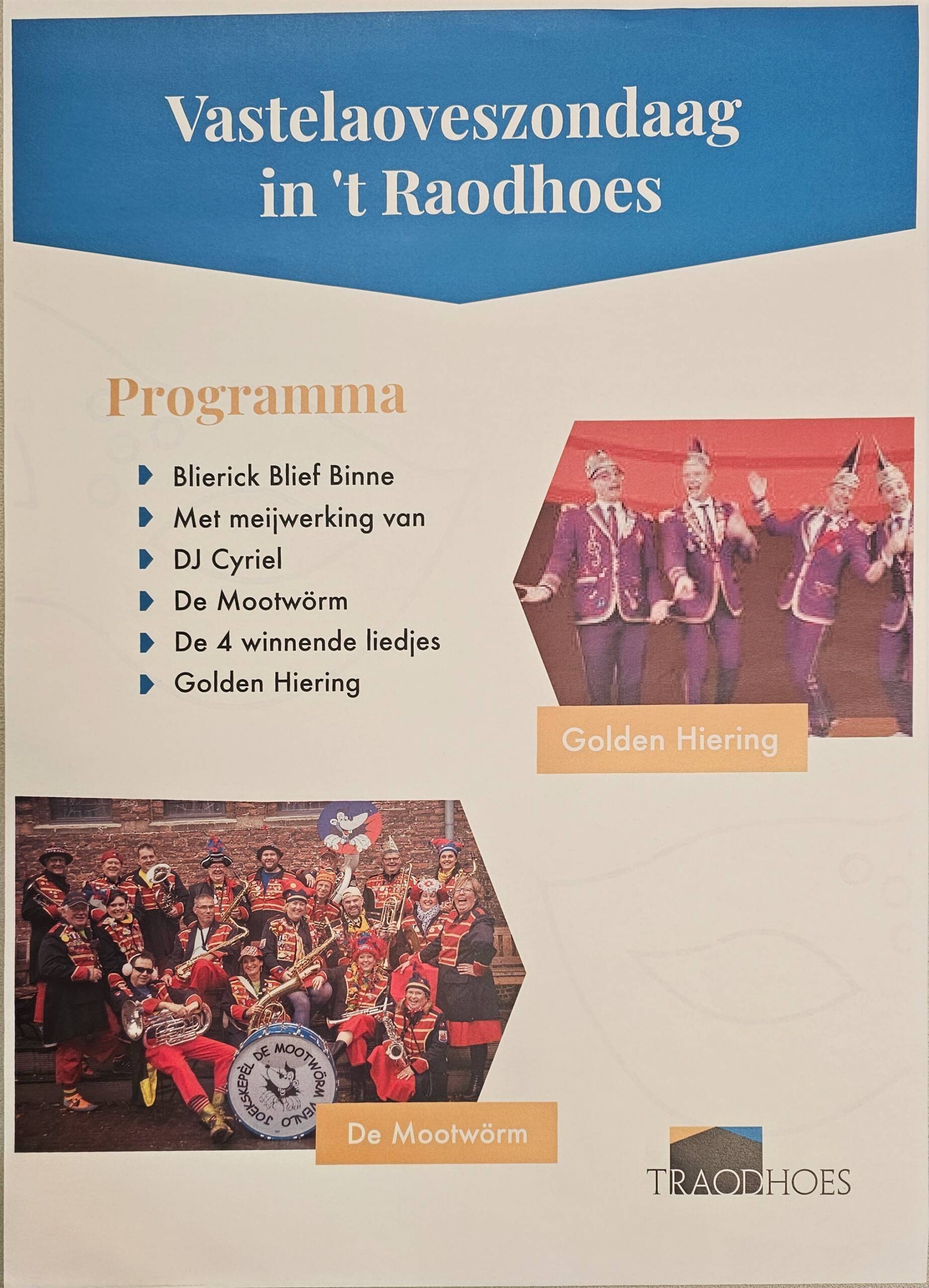 Vastelaoveszondaag in 't Raodhoes

Programma

Blierick Blief Binne
Met meijwerking van
DJ Cyriel
De Mootwörm
De 4 winnende liedjes
Golden Hiering

Golden Hiering

JOEKSKEPÈL DE MOOTWÖRM VENLO

De Mootwörm

TRAODHOES